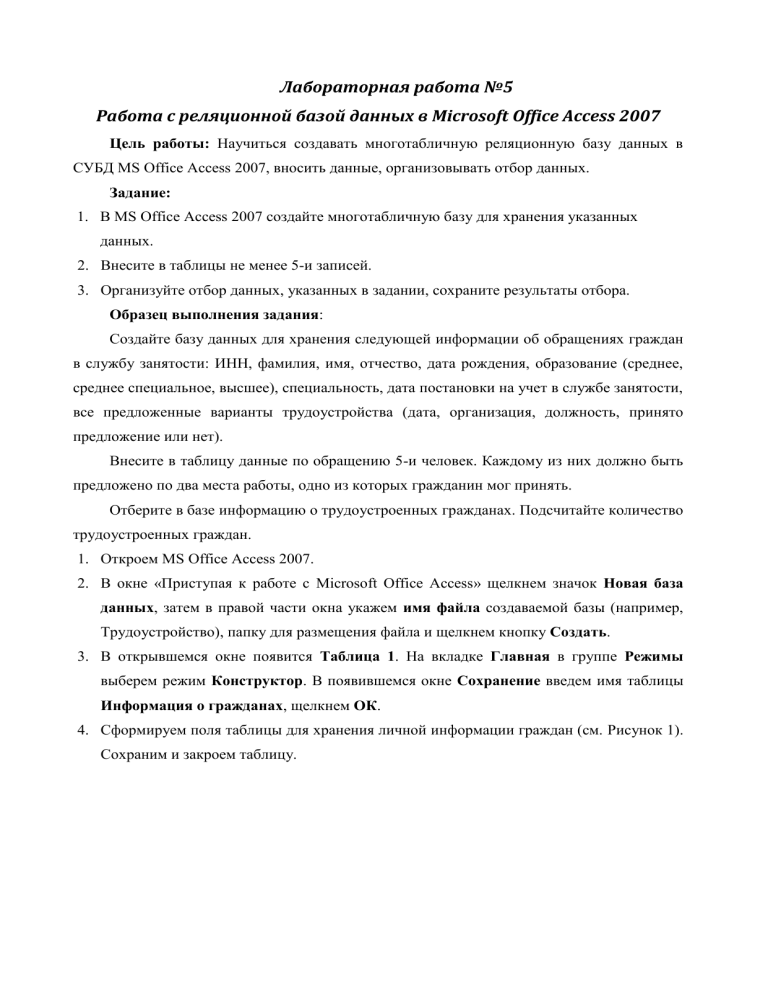 Лабораторная работа №5

Работа с реляционной базой данных в Microsoft Office Access 2007

Цель работы: Научиться создавать многотабличную реляционную базу данных в СУБД MS Office Access 2007, вносить данные, организовывать отбор данных.

Задание:

1. В MS Office Access 2007 создайте многотабличную базу для хранения указанных данных.
2. Внесите в таблицы не менее 5-и записей.
3. Организуйте отбор данных, указанных в задании, сохраните результаты отбора.

Образец выполнения задания:

Создайте базу данных для хранения следующей информации об обращениях граждан в службу занятости: ИНН, фамилия, имя, отчество, дата рождения, образование (среднее, среднее специальное, высшее), специальность, дата постановки на учет в службе занятости, все предложенные варианты трудоустройства (дата, организация, должность, принято предложение или нет).

Внесите в таблицу данные по обращению 5-и человек. Каждому из них должно быть предложено по два места работы, одно из которых гражданин мог принять.

Отберите в базе информацию о трудоустроенных гражданах. Подсчитайте количество трудоустроенных граждан.

1. Откроем MS Office Access 2007.
2. В окне «Приступая к работе с Microsoft Office Access» щелкнем значок Новая база данных, затем в правой части окна укажем имя файла создаваемой базы (например, Трудоустройство), папку для размещения файла и щелкнем кнопку Создать.
3. В открывшемся окне появится Таблица 1. На вкладке Главная в группе Режимы выберем режим Конструктор. В появившемся окне Сохранение введем имя таблицы Информация о гражданах, щелкнем ОК.
4. Сформируем поля таблицы для хранения личной информации граждан (см. Рисунок 1). Сохраним и закроем таблицу.